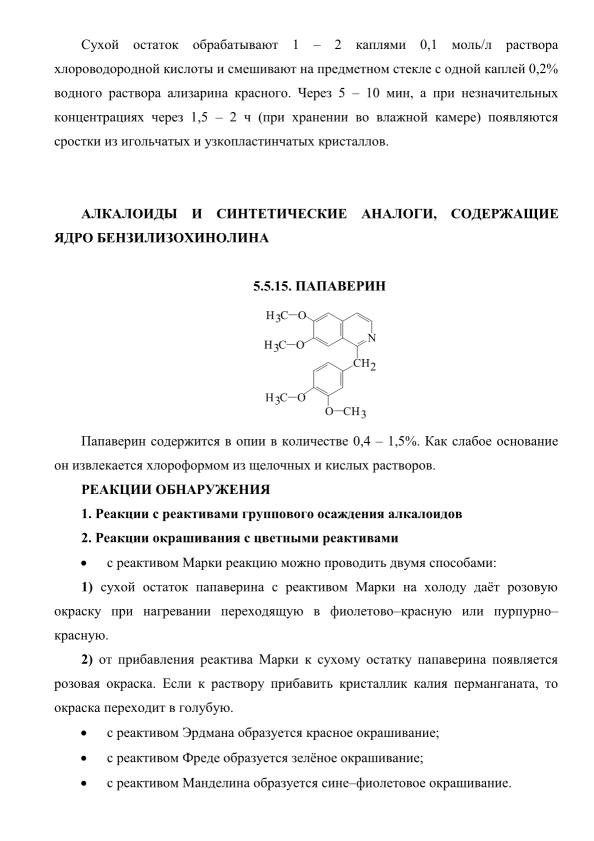 Сухой остаток обрабатывают 1 – 2 каплями 0,1 моль/л раствора хлороводородной кислоты и смешивают на предметном стекле с одной каплей 0,2% водного раствора ализарина красного. Через 5 – 10 мин, а при незначительных концентрациях через 1,5 – 2 ч (при хранении во влажной камере) появляются сростки из игольчатых и узкопластинчатых кристаллов.

АЛКАЛОИДЫ И СИНТЕТИЧЕСКИЕ АНАЛОГИ, СОДЕРЖАЩИЕ ЯДРО БЕНЗИЛИЗОХИНОЛИНА

5.5.15. ПАПАВЕРИН

$H_3C-O$
$H_3C-O$
N
$CH_2$
$H_3C-O$
$O-CH_3$

Папаверин содержится в опии в количестве 0,4 – 1,5%. Как слабое основание он извлекается хлороформом из щелочных и кислых растворов.

РЕАКЦИИ ОБНАРУЖЕНИЯ

1. Реакции с реактивами группового осаждения алкалоидов

2. Реакции окрашивания с цветными реактивами

• с реактивом Марки реакцию можно проводить двумя способами:

1) сухой остаток папаверина с реактивом Марки на холоду даёт розовую окраску при нагревании переходящую в фиолетово–красную или пурпурно–красную.

2) от прибавления реактива Марки к сухому остатку папаверина появляется розовая окраска. Если к раствору прибавить кристаллик калия перманганата, то окраска переходит в голубую.

• с реактивом Эрдмана образуется красное окрашивание;

• с реактивом Фреде образуется зелёное окрашивание;

• с реактивом Манделина образуется сине–фиолетовое окрашивание.